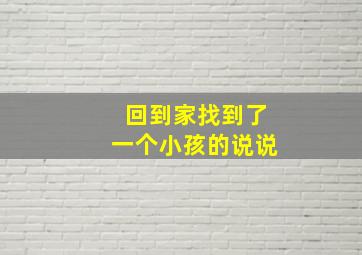 回到家找到了
一个小孩的说说